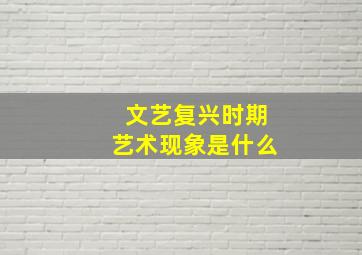 文艺复兴时期
艺术现象是什么